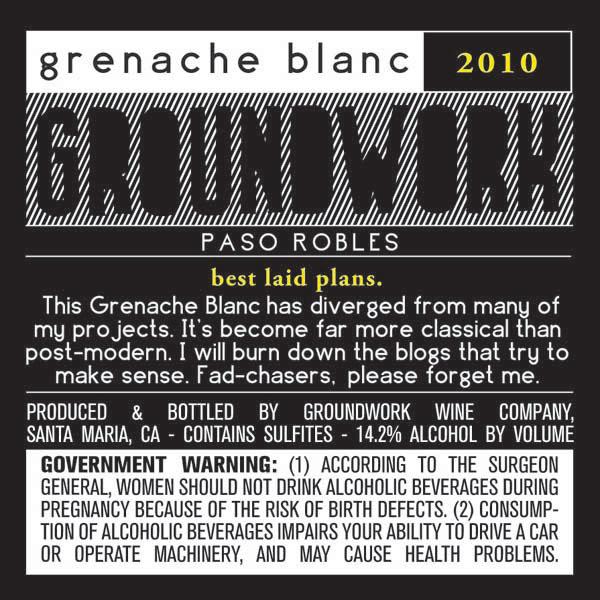 grenache blanc 2010

GROUNDWORK

PASO ROBLES

best laid plans.

This Grenache Blanc has diverged from many of my projects. It's become far more classical than post-modern. I will burn down the blogs that try to make sense. Fad-chasers, please forget me.

PRODUCED & BOTTLED BY GROUNDWORK WINE COMPANY, SANTA MARIA, CA - CONTAINS SULFITES - 14.2% ALCOHOL BY VOLUME

GOVERNMENT WARNING: (1) ACCORDING TO THE SURGEON GENERAL, WOMEN SHOULD NOT DRINK ALCOHOLIC BEVERAGES DURING PREGNANCY BECAUSE OF THE RISK OF BIRTH DEFECTS. (2) CONSUMPTION OF ALCOHOLIC BEVERAGES IMPAIRS YOUR ABILITY TO DRIVE A CAR OR OPERATE MACHINERY, AND MAY CAUSE HEALTH PROBLEMS.